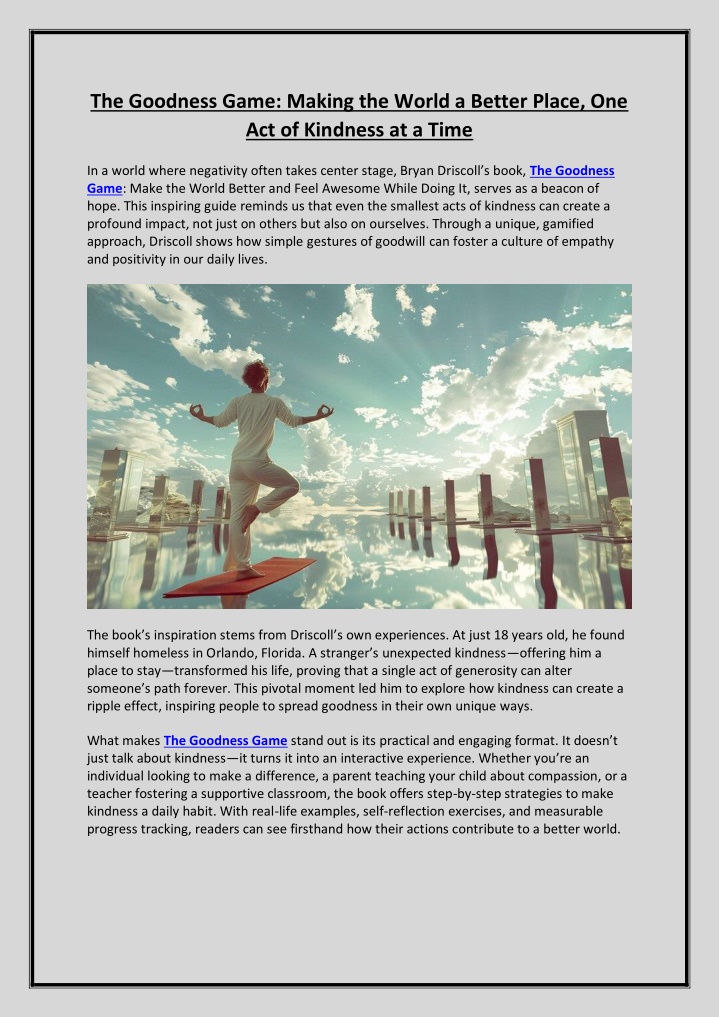 The Goodness Game: Making the World a Better Place, One Act of Kindness at a Time

In a world where negativity often takes center stage, Bryan Driscoll's book, The Goodness Game: Make the World Better and Feel Awesome While Doing It, serves as a beacon of hope. This inspiring guide reminds us that even the smallest acts of kindness can create a profound impact, not just on others but also on ourselves. Through a unique, gamified approach, Driscoll shows how simple gestures of goodwill can foster a culture of empathy and positivity in our daily lives.

The book's inspiration stems from Driscoll's own experiences. At just 18 years old, he found himself homeless in Orlando, Florida. A stranger's unexpected kindness—offering him a place to stay—transformed his life, proving that a single act of generosity can alter someone's path forever. This pivotal moment led him to explore how kindness can create a ripple effect, inspiring people to spread goodness in their own unique ways.

What makes The Goodness Game stand out is its practical and engaging format. It doesn't just talk about kindness—it turns it into an interactive experience. Whether you're an individual looking to make a difference, a parent teaching your child about compassion, or a teacher fostering a supportive classroom, the book offers step-by-step strategies to make kindness a daily habit. With real-life examples, self-reflection exercises, and measurable progress tracking, readers can see firsthand how their actions contribute to a better world.